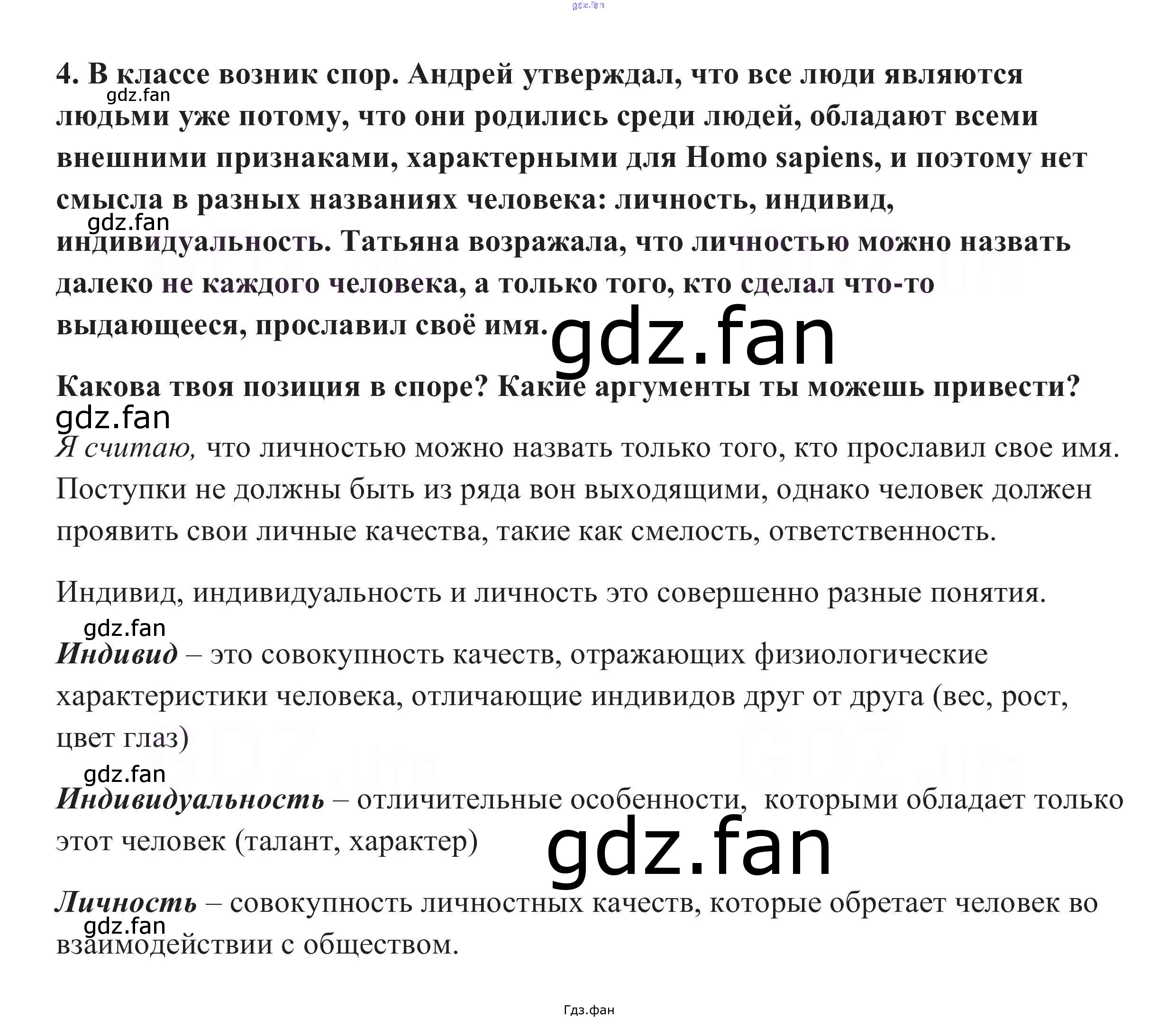 gdz.fan

4. В классе возник спор. Андрей утверждал, что все люди являются людьми уже потому, что они родились среди людей, обладают всеми внешними признаками, характерными для Homo sapiens, и поэтому нет смысла в разных названиях человека: личность, индивид, индивидуальность. Татьяна возражала, что личностью можно назвать далеко не каждого человека, а только того, кто сделал что-то выдающееся, прославил своё имя.

gdz.fan

gdz.fan

gdz.fan

Какова твоя позиция в споре? Какие аргументы ты можешь привести?

gdz.fan

Я считаю, что личностью можно назвать только того, кто прославил свое имя. Поступки не должны быть из ряда вон выходящими, однако человек должен проявить свои личные качества, такие как смелость, ответственность.

Индивид, индивидуальность и личность это совершенно разные понятия.

gdz.fan

Индивид – это совокупность качеств, отражающих физиологические характеристики человека, отличающие индивидов друг от друга (вес, рост, цвет глаз)

gdz.fan

Индивидуальность – отличительные особенности, которыми обладает только этот человек (талант, характер)

gdz.fan

Личность – совокупность личностных качеств, которые обретает человек во взаимодействии с обществом.

gdz.fan

Гдз.фан